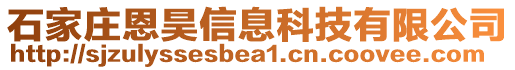 石家庄恩昊信息科技有限公司
http://sjzulyssesbea1.cn.coovee.com